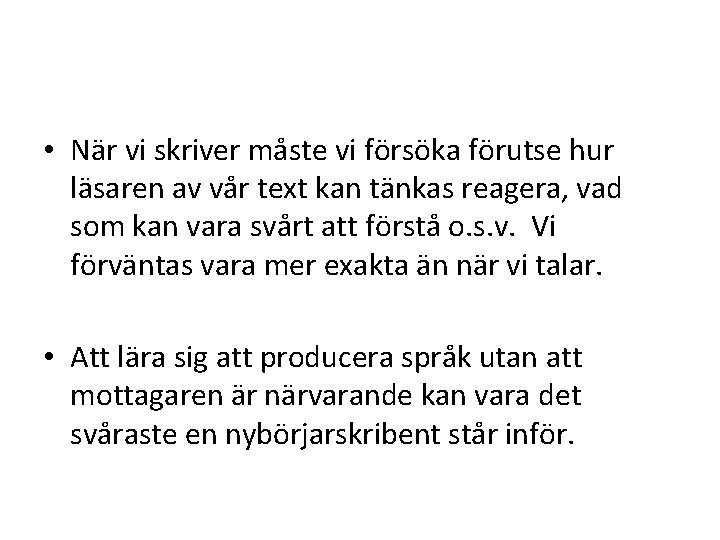 • När vi skriver måste vi försöka förutse hur läsaren av vår text kan tänkas reagera, vad som kan vara svårt att förstå o.s.v. Vi förväntas vara mer exakta än när vi talar.

• Att lära sig att producera språk utan att mottagaren är närvarande kan vara det svåraste en nybörjarskribent står inför.